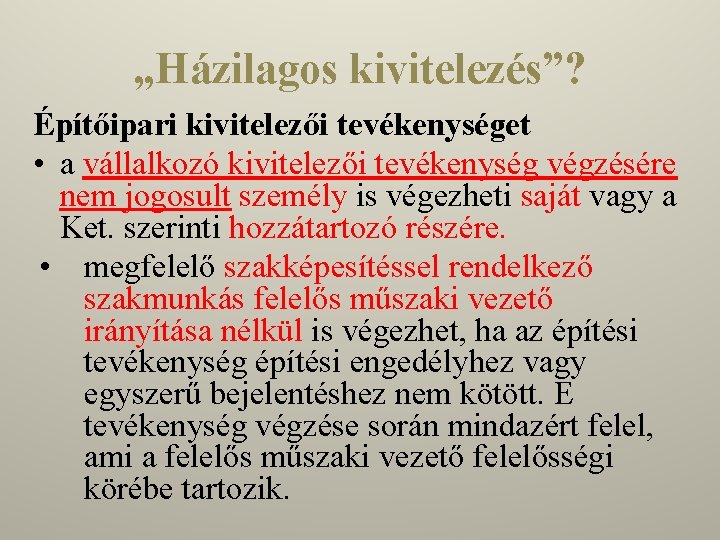 „Házilagos kivitelezés”?

Építőipari kivitelezői tevékenységet

• a vállalkozó kivitelezői tevékenység végzésére nem jogosult személy is végezheti saját vagy a Ket. szerinti hozzátartozó részére.

• megfelelő szakképesítéssel rendelkező szakmunkás felelős műszaki vezető irányítása nélkül is végezhet, ha az építési tevékenység építési engedélyhez vagy egyszerű bejelentéshez nem kötött. E tevékenység végzése során mindazért felel, ami a felelős műszaki vezető felelősségi körébe tartozik.